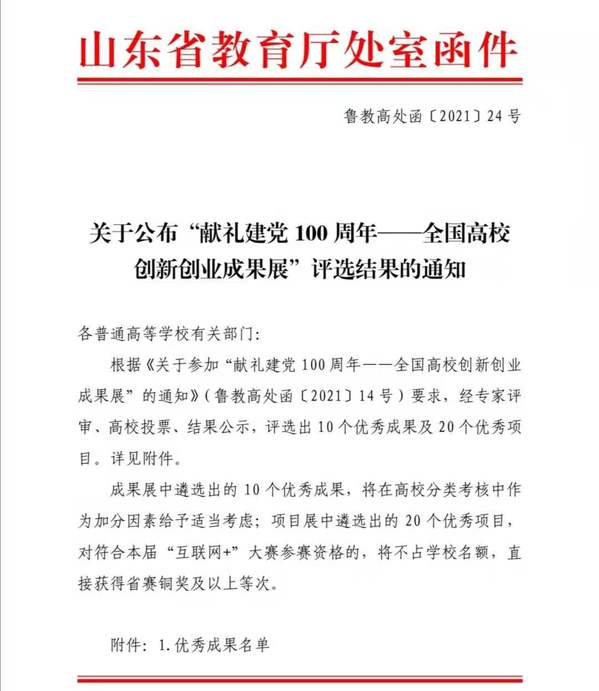 山东省教育厅处室函件

鲁教高处函〔2021〕24号

关于公布“献礼建党100周年——全国高校创新创业成果展”评选结果的通知

各普通高等学校有关部门：

根据《关于参加“献礼建党100周年——全国高校创新创业成果展”的通知》（鲁教高处函〔2021〕14号）要求，经专家评审、高校投票、结果公示，评选出10个优秀成果及20个优秀项目。详见附件。

成果展中遴选出的10个优秀成果，将在高校分类考核中作为加分因素给予适当考虑；项目展中遴选出的20个优秀项目，对符合本届“互联网+”大赛参赛资格的，将不占学校名额，直接获得省赛铜奖及以上等次。

附件：1.优秀成果名单